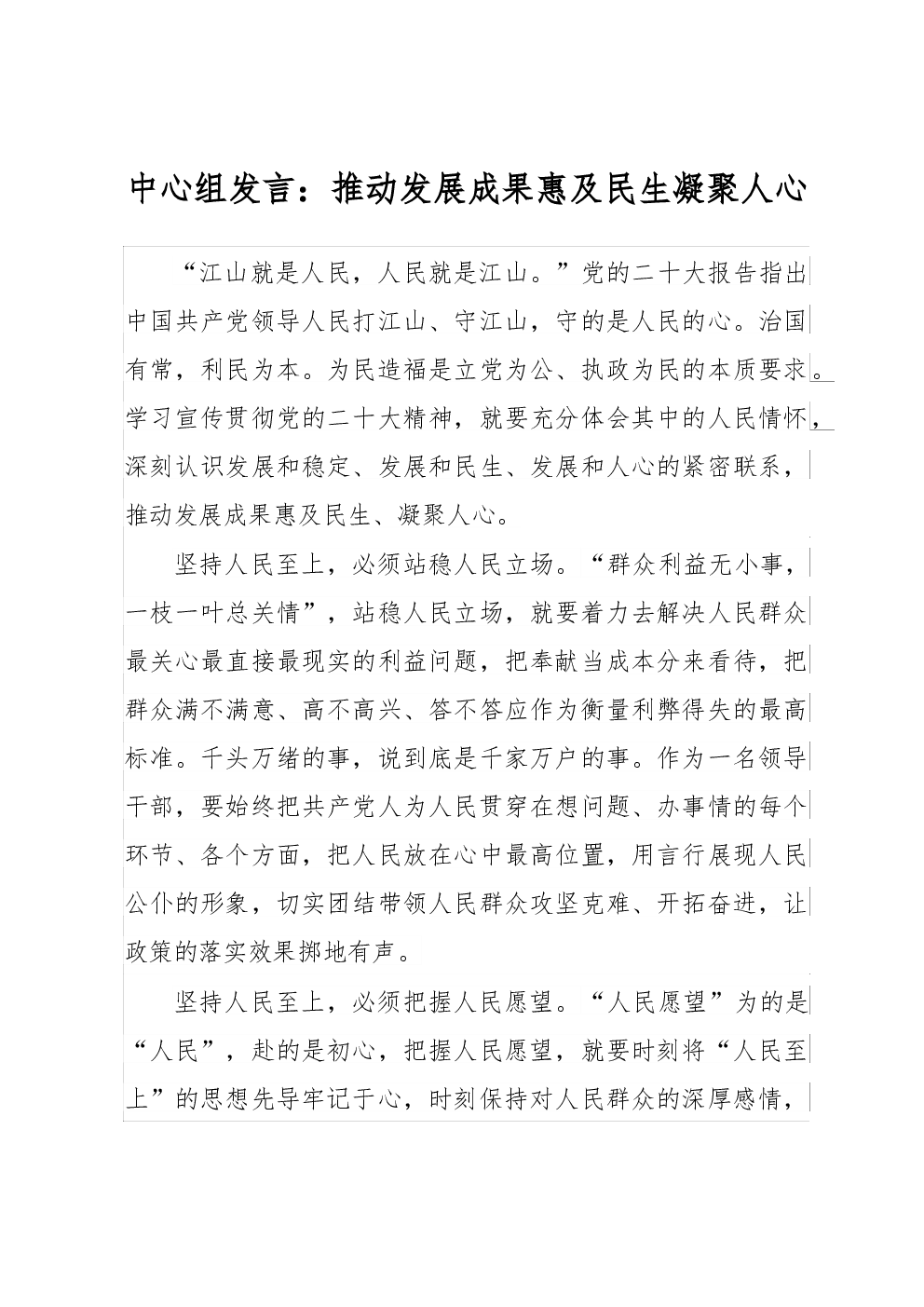 中心组发言：推动发展成果惠及民生凝聚人心

“江山就是人民，人民就是江山。”党的二十大报告指出中国共产党领导人民打江山、守江山，守的是人民的心。治国有常，利民为本。为民造福是立党为公、执政为民的本质要求。学习宣传贯彻党的二十大精神，就要充分体会其中的人民情怀，深刻认识发展和稳定、发展和民生、发展和人心的紧密联系，推动发展成果惠及民生、凝聚人心。

坚持人民至上，必须站稳人民立场。“群众利益无小事，一枝一叶总关情”，站稳人民立场，就要着力去解决人民群众最关心最直接最现实的利益问题，把奉献当成本分来看待，把群众满不满意、高不高兴、答不答应作为衡量利弊得失的最高标准。千头万绪的事，说到底是千家万户的事。作为一名领导干部，要始终把共产党人为人民贯穿在想问题、办事情的每个环节、各个方面，把人民放在心中最高位置，用言行展现人民公仆的形象，切实团结带领人民群众攻坚克难、开拓奋进，让政策的落实效果掷地有声。

坚持人民至上，必须把握人民愿望。“人民愿望”为的是“人民”，赴的是初心，把握人民愿望，就要时刻将“人民至上”的思想先导牢记于心，时刻保持对人民群众的深厚感情，